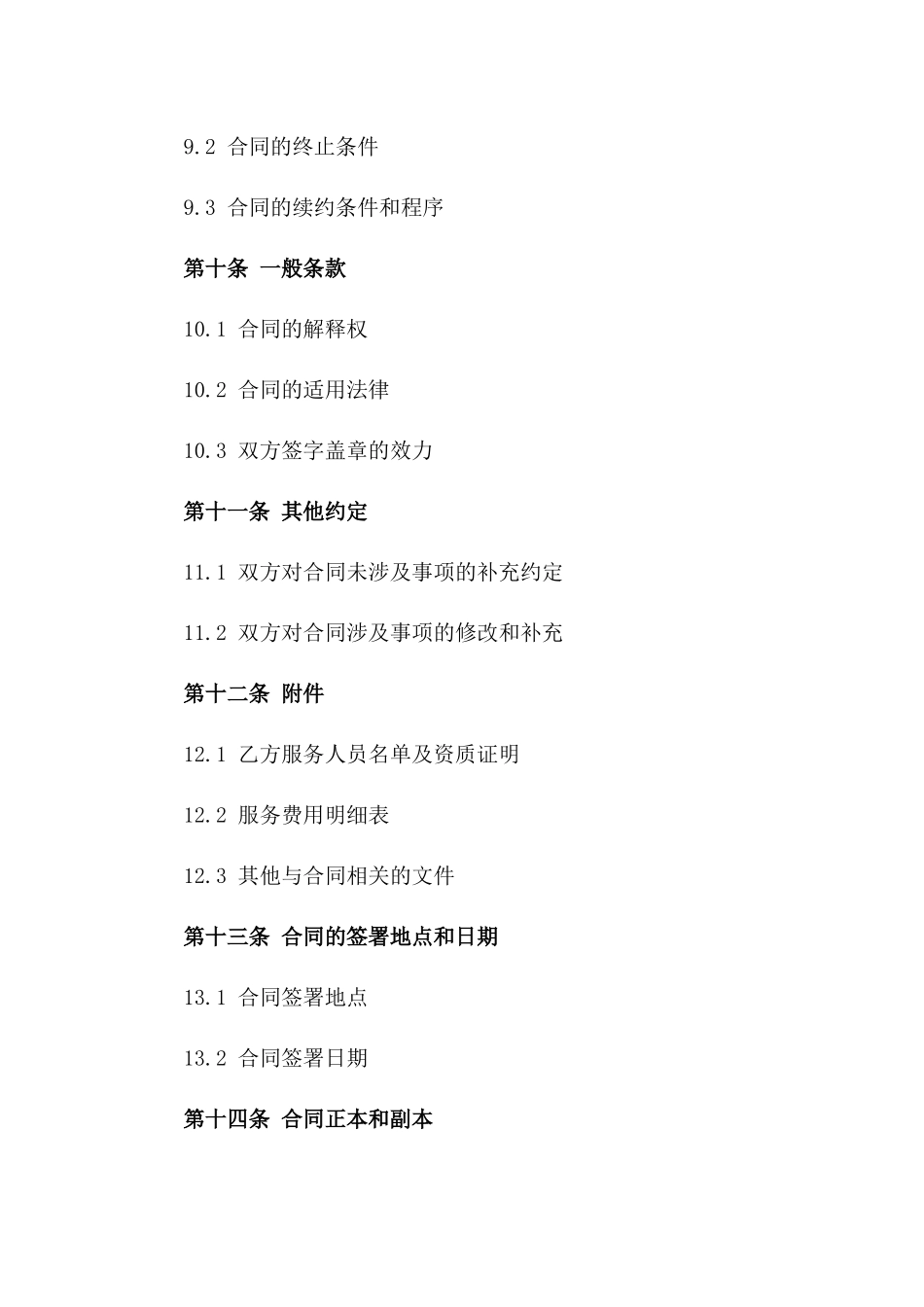 9.2 合同的终止条件

9.3 合同的续约条件和程序

第十条 一般条款

10.1 合同的解释权

10.2 合同的适用法律

10.3 双方签字盖章的效力

第十一条 其他约定

11.1 双方对合同未涉及事项的补充约定

11.2 双方对合同涉及事项的修改和补充

第十二条 附件

12.1 乙方服务人员名单及资质证明

12.2 服务费用明细表

12.3 其他与合同相关的文件

第十三条 合同的签署地点和日期

13.1 合同签署地点

13.2 合同签署日期

第十四条 合同正本和副本